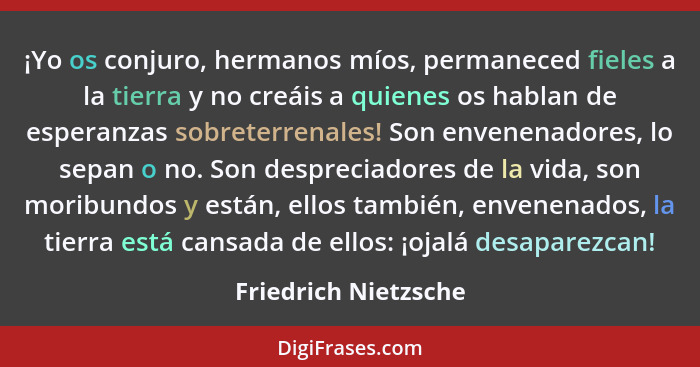 ¡Yo os conjuro, hermanos míos, permaneced fieles a la tierra y no creáis a quienes os hablan de esperanzas sobreterrenales! Son envenenadores, lo sepan o no. Son despreciadores de la vida, son moribundos y están, ellos también, envenenados, la tierra está cansada de ellos: ¡ojalá desaparezcan!

Friedrich Nietzsche

DigiFrases.com